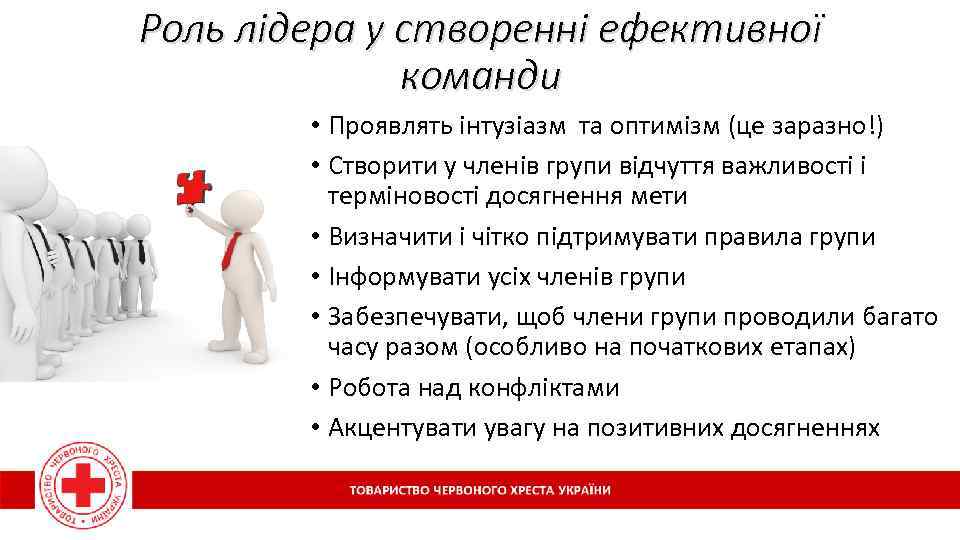 Роль лідера у створенні ефективної команди

• Проявлять інтузіазм та оптимізм (це заразно!)
• Створити у членів групи відчуття важливості і терміновості досягнення мети
• Визначити і чітко підтримувати правила групи
• Інформувати усіх членів групи
• Забезпечувати, щоб члени групи проводили багато часу разом (особливо на початкових етапах)
• Робота над конфліктами
• Акцентувати увагу на позитивних досягненнях

ТОВАРИСТВО ЧЕРВОНОГО ХРЕСТА УКРАЇНИ

ТОВАРИСТВО ЧЕРВОНОГО ХРЕСТА УКРАЇНИ